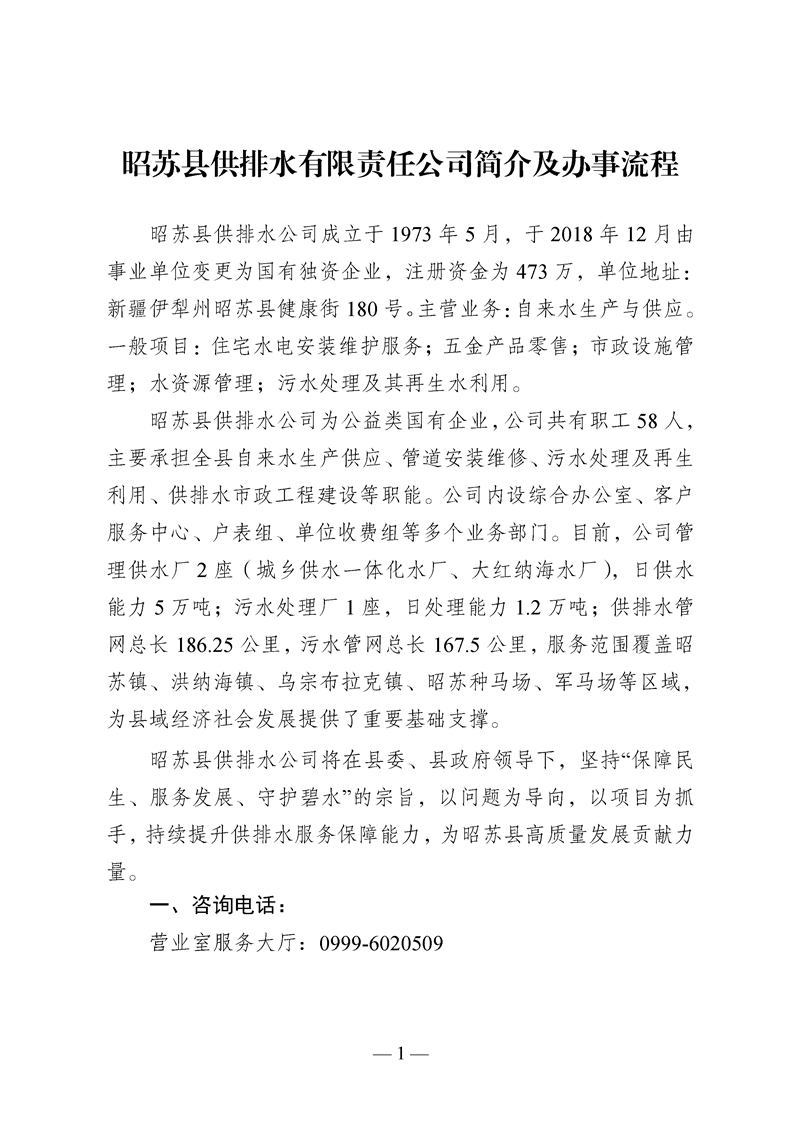 昭苏县供排水有限责任公司简介及办事流程

昭苏县供排水公司成立于 1973 年 5 月，于 2018 年 12 月由事业单位变更为国有独资企业，注册资金为 473 万，单位地址：新疆伊犁州昭苏县健康街 180 号。主营业务：自来水生产与供应。一般项目：住宅水电安装维护服务；五金产品零售；市政设施管理；水资源管理；污水处理及其再生水利用。

昭苏县供排水公司为公益类国有企业，公司共有职工 58 人，主要承担全县自来水生产供应、管道安装维修、污水处理及再生利用、供排水市政工程建设等职能。公司内设综合办公室、客户服务中心、户表组、单位收费组等多个业务部门。目前，公司管理供水厂 2 座（城乡供水一体化水厂、大红纳海水厂），日供水能力 5 万吨；污水处理厂 1 座，日处理能力 1.2 万吨；供排水管网总长 186.25 公里，污水管网总长 167.5 公里，服务范围覆盖昭苏镇、洪纳海镇、乌宗布拉克镇、昭苏种马场、军马场等区域，为县域经济社会发展提供了重要基础支撑。

昭苏县供排水公司将在县委、县政府领导下，坚持“保障民生、服务发展、守护碧水”的宗旨，以问题为导向，以项目为抓手，持续提升供排水服务保障能力，为昭苏县高质量发展贡献力量。

一、咨询电话：

营业室服务大厅：0999-6020509

— 1 —